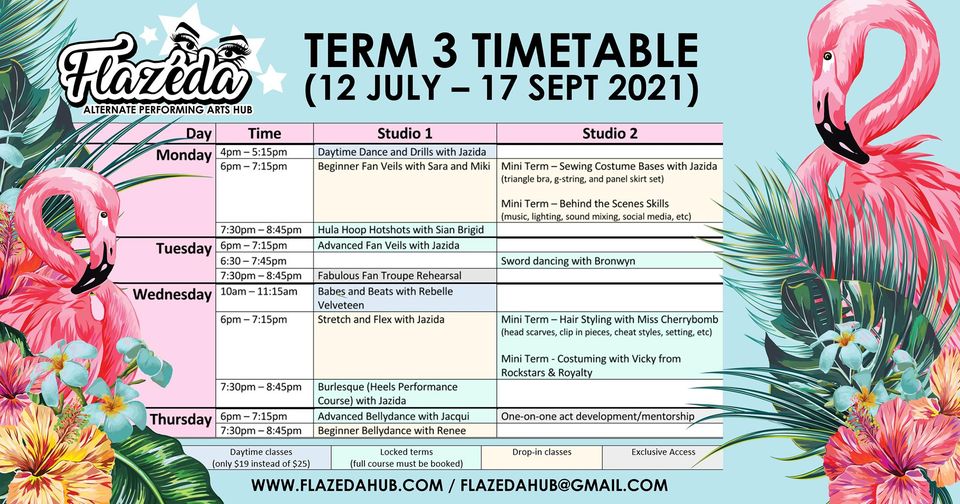 Flazéda
ALTERNATE PERFORMING ARTS HUB

TERM 3 TIMETABLE
(12 JULY – 17 SEPT 2021)

| Day | Time | Studio 1 | Studio 2 |
|---|---|---|---|
| Monday | 4pm – 5:15pm | Daytime Dance and Drills with Jazida | |
| | 6pm – 7:15pm | Beginner Fan Veils with Sara and Miki | Mini Term – Sewing Costume Bases with Jazida (triangle bra, g-string, and panel skirt set) Mini Term – Behind the Scenes Skills (music, lighting, sound mixing, social media, etc) |
| | 7:30pm – 8:45pm | Hula Hoop Hotshots with Sian Brigid | |
| Tuesday | 6pm – 7:15pm | Advanced Fan Veils with Jazida | |
| | 6:30 – 7:45pm | | Sword dancing with Bronwyn |
| | 7:30pm – 8:45pm | Fabulous Fan Troupe Rehearsal | |
| Wednesday | 10am – 11:15am | Babes and Beats with Rebelle Velveteen | |
| | 6pm – 7:15pm | Stretch and Flex with Jazida | Mini Term – Hair Styling with Miss Cherrybomb (head scarves, clip in pieces, cheat styles, setting, etc) Mini Term - Costuming with Vicky from Rockstars & Royalty |
| | 7:30pm – 8:45pm | Burlesque (Heels Performance Course) with Jazida | |
| Thursday | 6pm – 7:15pm | Advanced Bellydance with Jacqui | One-on-one act development/mentorship |
| | 7:30pm – 8:45pm | Beginner Bellydance with Renee | |

| Daytime classes (only $19 instead of $25) | Locked terms (full course must be booked) | Drop-in classes | Exclusive Access |
|---|---|---|---|

WWW.FLAZEDAHUB.COM / FLAZEDAHUB@GMAIL.COM